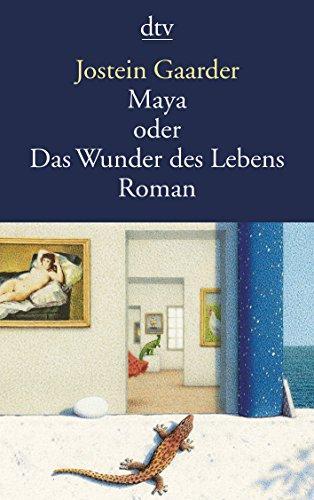 dtv

Jostein Gaarder
Maya
oder
Das Wunder des Lebens
Roman